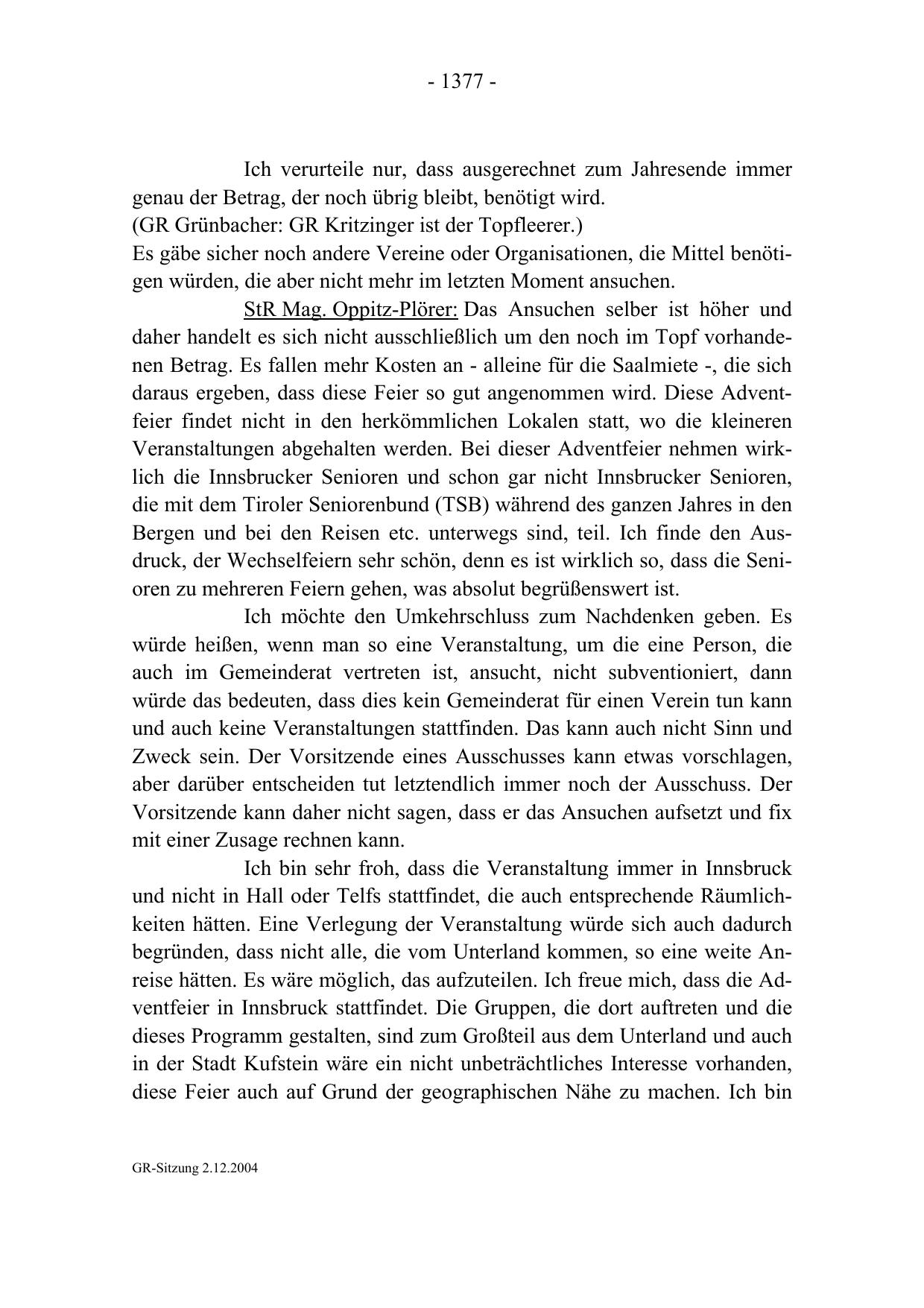 - 1377 -

Ich verurteile nur, dass ausgerechnet zum Jahresende immer genau der Betrag, der noch übrig bleibt, benötigt wird.
(GR Grünbacher: GR Kritzinger ist der Topfleerer.)
Es gäbe sicher noch andere Vereine oder Organisationen, die Mittel benötigen würden, die aber nicht mehr im letzten Moment ansuchen.

StR Mag. Oppitz-Plörer: Das Ansuchen selber ist höher und daher handelt es sich nicht ausschließlich um den noch im Topf vorhandenen Betrag. Es fallen mehr Kosten an - alleine für die Saalmiete -, die sich daraus ergeben, dass diese Feier so gut angenommen wird. Diese Adventfeier findet nicht in den herkömmlichen Lokalen statt, wo die kleineren Veranstaltungen abgehalten werden. Bei dieser Adventfeier nehmen wirklich die Innsbrucker Senioren und schon gar nicht Innsbrucker Senioren, die mit dem Tiroler Seniorenbund (TSB) während des ganzen Jahres in den Bergen und bei den Reisen etc. unterwegs sind, teil. Ich finde den Ausdruck, der Wechselfeiern sehr schön, denn es ist wirklich so, dass die Senioren zu mehreren Feiern gehen, was absolut begrüßenswert ist.

Ich möchte den Umkehrschluss zum Nachdenken geben. Es würde heißen, wenn man so eine Veranstaltung, um die eine Person, die auch im Gemeinderat vertreten ist, ansucht, nicht subventioniert, dann würde das bedeuten, dass dies kein Gemeinderat für einen Verein tun kann und auch keine Veranstaltungen stattfinden. Das kann auch nicht Sinn und Zweck sein. Der Vorsitzende eines Ausschusses kann etwas vorschlagen, aber darüber entscheiden tut letztendlich immer noch der Ausschuss. Der Vorsitzende kann daher nicht sagen, dass er das Ansuchen aufsetzt und fix mit einer Zusage rechnen kann.

Ich bin sehr froh, dass die Veranstaltung immer in Innsbruck und nicht in Hall oder Telfs stattfindet, die auch entsprechende Räumlichkeiten hätten. Eine Verlegung der Veranstaltung würde sich auch dadurch begründen, dass nicht alle, die vom Unterland kommen, so eine weite Anreise hätten. Es wäre möglich, das aufzuteilen. Ich freue mich, dass die Adventfeier in Innsbruck stattfindet. Die Gruppen, die dort auftreten und die dieses Programm gestalten, sind zum Großteil aus dem Unterland und auch in der Stadt Kufstein wäre ein nicht unbeträchtliches Interesse vorhanden, diese Feier auch auf Grund der geographischen Nähe zu machen. Ich bin

GR-Sitzung 2.12.2004